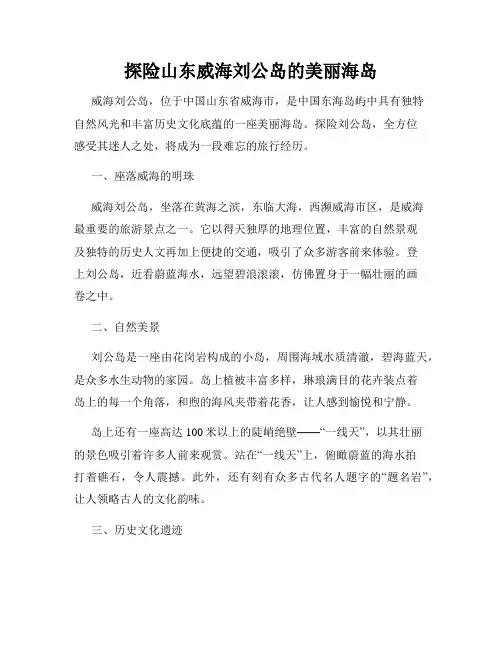 探险山东威海刘公岛的美丽海岛

威海刘公岛，位于中国山东省威海市，是中国东海岛屿中具有独特自然风光和丰富历史文化底蕴的一座美丽海岛。探险刘公岛，全方位感受其迷人之处，将成为一段难忘的旅行经历。

一、座落威海的明珠

威海刘公岛，坐落在黄海之滨，东临大海，西濒威海市区，是威海最重要的旅游景点之一。它以得天独厚的地理位置，丰富的自然景观及独特的历史人文再加上便捷的交通，吸引了众多游客前来体验。登上刘公岛，近看蔚蓝海水，远望碧浪滚滚，仿佛置身于一幅壮丽的画卷之中。

二、自然美景

刘公岛是一座由花岗岩构成的小岛，周围海域水质清澈，碧海蓝天，是众多水生动物的家园。岛上植被丰富多样，琳琅满目的花卉装点着岛上的每一个角落，和煦的海风夹带着花香，让人感到愉悦和宁静。

岛上还有一座高达 100 米以上的陡峭绝壁——“一线天”，以其壮丽的景色吸引着许多人前来观赏。站在“一线天”上，俯瞰蔚蓝的海水拍打着礁石，令人震撼。此外，还有刻有众多古代名人题字的“题名岩”，让人领略古人的文化韵味。

三、历史文化遗迹